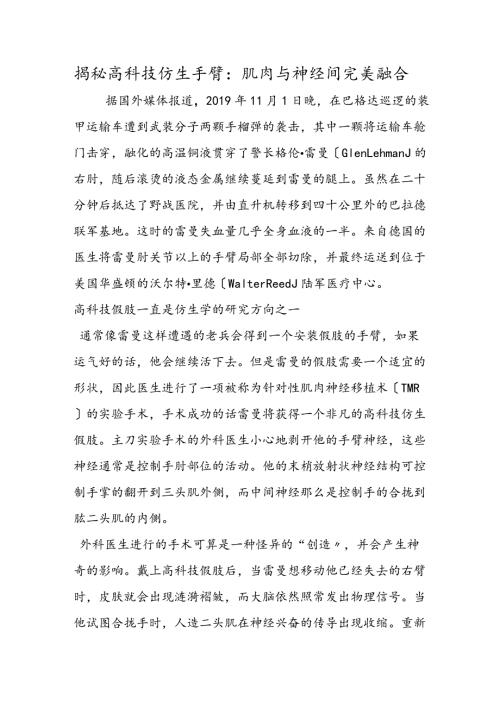 揭秘高科技仿生手臂：肌肉与神经间完美融合

据国外媒体报道，2019 年 11 月 1 日晚，在巴格达巡逻的装甲运输车遭到武装分子两颗手榴弹的袭击，其中一颗将运输车舱门击穿，融化的高温铜液贯穿了警长格伦•雷曼〔GlenLehmanJ 的右肘，随后滚烫的液态金属继续蔓延到雷曼的腿上。虽然在二十分钟后抵达了野战医院，并由直升机转移到四十公里外的巴拉德联军基地。这时的雷曼失血量几乎全身血液的一半。来自德国的医生将雷曼肘关节以上的手臂局部全部切除，并最终运送到位于美国华盛顿的沃尔特•里德〔WalterReedJ 陆军医疗中心。

高科技假肢一直是仿生学的研究方向之一

通常像雷曼这样遭遇的老兵会得到一个安装假肢的手臂，如果运气好的话，他会继续活下去。但是雷曼的假肢需要一个适宜的形状，因此医生进行了一项被称为针对性肌肉神经移植术〔TMR〕的实验手术，手术成功的话雷曼将获得一个非凡的高科技仿生假肢。主刀实验手术的外科医生小心地剥开他的手臂神经，这些神经通常是控制手肘部位的活动。他的末梢放射状神经结构可控制手掌的翻开到三头肌外侧，而中间神经那么是控制手的合拢到肱二头肌的内侧。

外科医生进行的手术可算是一种怪异的“创造〃，并会产生神奇的影响。戴上高科技假肢后，当雷曼想移动他已经失去的右臂时，皮肤就会出现涟漪褶皱，而大脑依然照常发出物理信号。当他试图合拢手时，人造二头肌在神经兴奋的传导出现收缩。重新